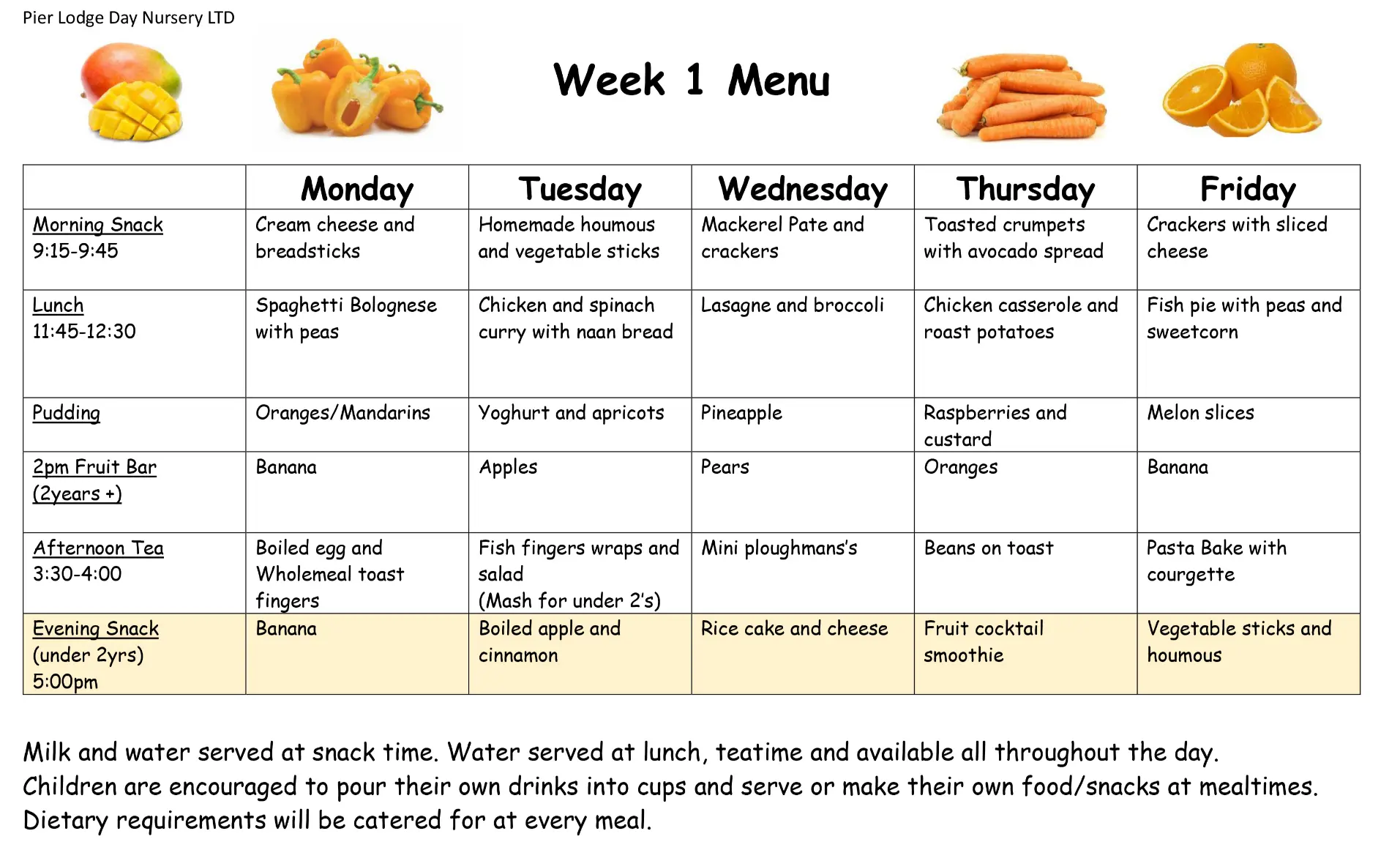 Pier Lodge Day Nursery LTD

Week 1 Menu

| | Monday | Tuesday | Wednesday | Thursday | Friday |
|---|---|---|---|---|---|
| Morning Snack 9:15-9:45 | Cream cheese and breadsticks | Homemade houmous and vegetable sticks | Mackerel Pate and crackers | Toasted crumpets with avocado spread | Crackers with sliced cheese |
| Lunch 11:45-12:30 | Spaghetti Bolognese with peas | Chicken and spinach curry with naan bread | Lasagne and broccoli | Chicken casserole and roast potatoes | Fish pie with peas and sweetcorn |
| Pudding | Oranges/Mandarins | Yoghurt and apricots | Pineapple | Raspberries and custard | Melon slices |
| 2pm Fruit Bar (2years +) | Banana | Apples | Pears | Oranges | Banana |
| Afternoon Tea 3:30-4:00 | Boiled egg and Wholemeal toast fingers | Fish fingers wraps and salad (Mash for under 2's) | Mini ploughmans's | Beans on toast | Pasta Bake with courgette |
| Evening Snack (under 2yrs) 5:00pm | Banana | Boiled apple and cinnamon | Rice cake and cheese | Fruit cocktail smoothie | Vegetable sticks and houmous |

Milk and water served at snack time. Water served at lunch, teatime and available all throughout the day. Children are encouraged to pour their own drinks into cups and serve or make their own food/snacks at mealtimes. Dietary requirements will be catered for at every meal.